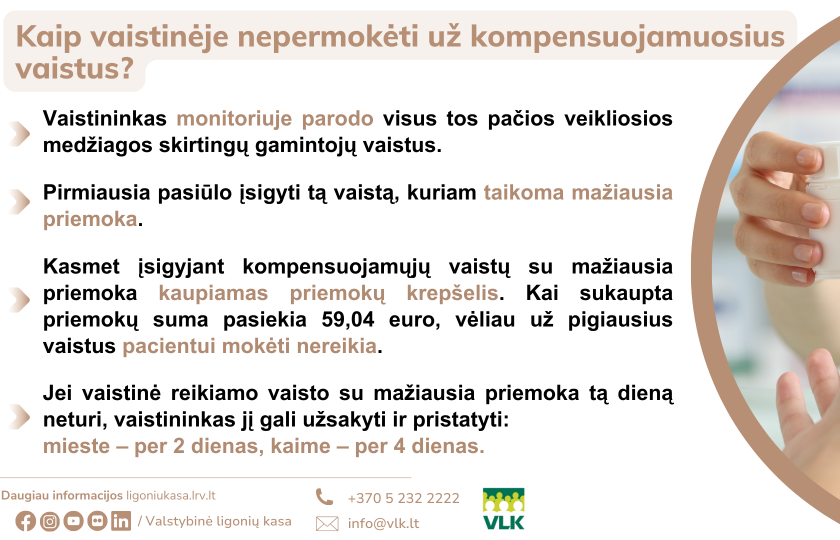 Kaip vaistinėje nepermokėti už kompensuojamuosius vaistus?

Vaistininkas monitoriuje parodo visus tos pačios veikliosios medžiagos skirtingų gamintojų vaistus.

Pirmiausia pasiūlo įsigyti tą vaistą, kuriam taikoma mažiausia priemoka.

Kasmet įsigyjant kompensuojamųjų vaistų su mažiausia priemoka kaupiamas priemokų krepšelis. Kai sukaupta priemokų suma pasiekia 59,04 euro, vėliau už pigiausius vaistus pacientui mokėti nereikia.

Jei vaistinė reikiamo vaisto su mažiausia priemoka tą dieną neturi, vaistininkas jį gali užsakyti ir pristatyti: mieste – per 2 dienas, kaime – per 4 dienas.

Daugiau informacijos ligoniukasa.lrv.lt

/ Valstybinė ligonių kasa

+370 5 232 2222

info@vlk.lt

VLK